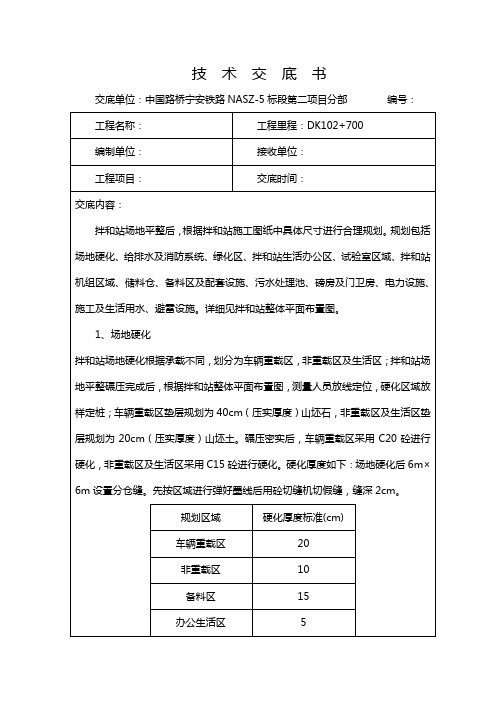 技 术 交 底 书

交底单位：中国路桥宁安铁路 NASZ-5 标段第二项目分部 编号：

| 工程名称： | 工程里程：DK102+700 |
|---|---|
| 编制单位： | 接收单位： |
| 工程项目： | 交底时间： |

交底内容：

拌和站场地平整后，根据拌和站施工图纸中具体尺寸进行合理规划。规划包括场地硬化、给排水及消防系统、绿化区、拌和站生活办公区、试验室区域、拌和站机组区域、储料仓、备料区及配套设施、污水处理池、磅房及门卫房、电力设施、施工及生活用水、避雷设施。详细见拌和站整体平面布置图。

1、场地硬化

拌和站场地硬化根据承载不同，划分为车辆重载区，非重载区及生活区；拌和站场地平整碾压完成后，根据拌和站整体平面布置图，测量人员放线定位，硬化区域放样定桩；车辆重载区垫层规划为 40cm（压实厚度）山坯石，非重载区及生活区垫层规划为 20cm（压实厚度）山坯土。碾压密实后，车辆重载区采用 C20 砼进行硬化，非重载区及生活区采用 C15 砼进行硬化。硬化厚度如下：场地硬化后 6m×6m 设置分仓缝。先按区域进行弹好墨线后用砼切缝机切假缝，缝深 2cm。

| 规划区域 | 硬化厚度标准(cm) |
|---|---|
| 车辆重载区 | 20 |
| 非重载区 | 10 |
| 备料区 | 15 |
| 办公生活区 | 5 |